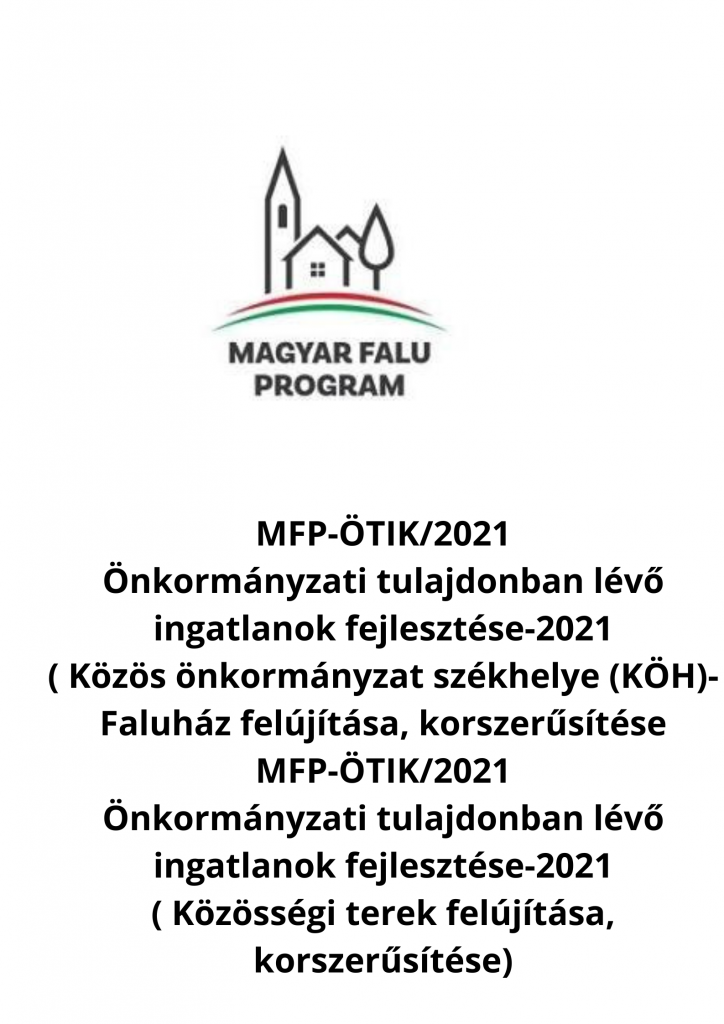 MAGYAR FALU
PROGRAM

MFP-ÖTIK/2021
Önkormányzati tulajdonban lévő ingatlanok fejlesztése-2021
( Közös önkormányzat székhelye (KÖH)- Faluház felújítása, korszerűsítése
MFP-ÖTIK/2021
Önkormányzati tulajdonban lévő ingatlanok fejlesztése-2021
( Közösségi terek felújítása, korszerűsítése)